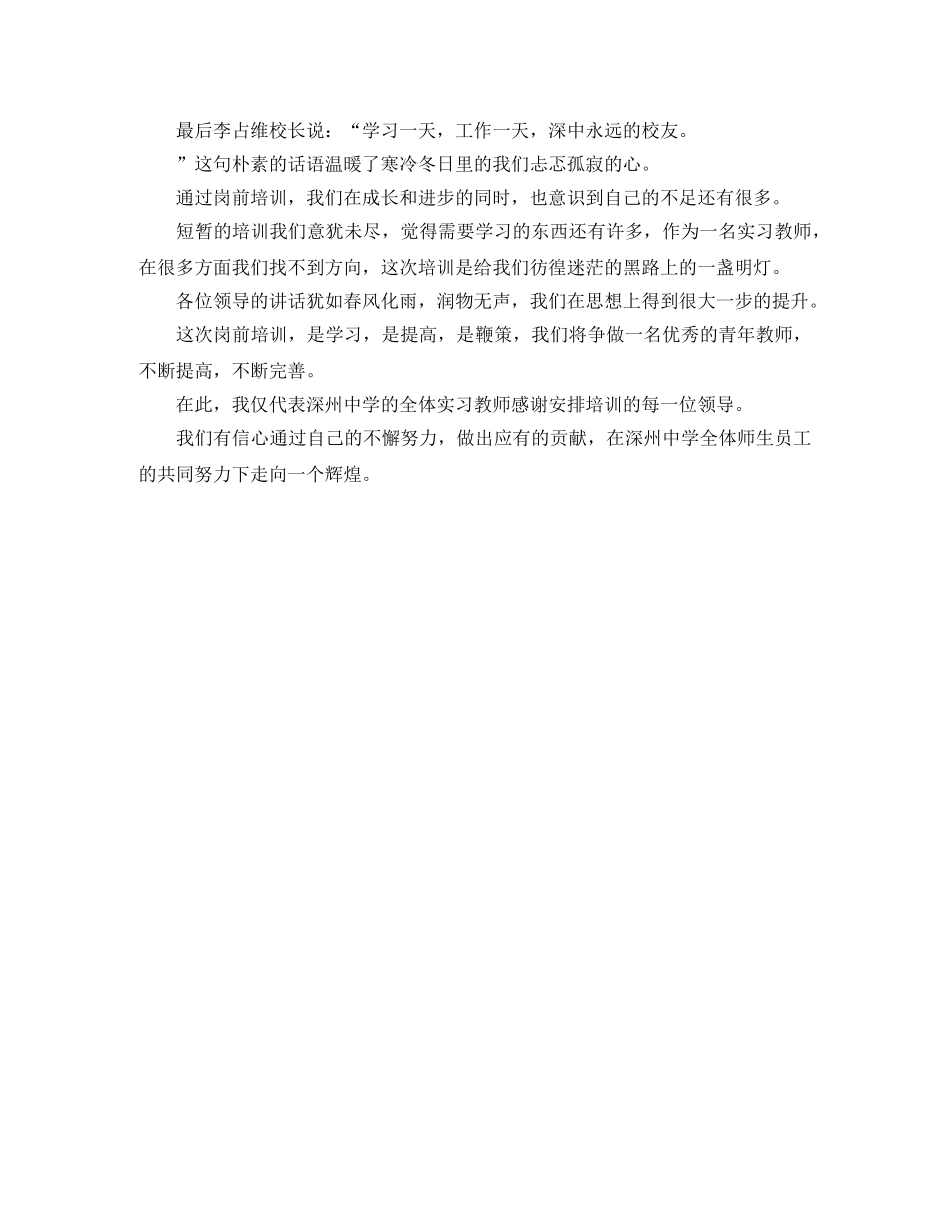 最后李占维校长说：“学习一天，工作一天，深中永远的校友。

”这句朴素的话语温暖了寒冷冬日里的我们忐忑孤寂的心。

通过岗前培训，我们在成长和进步的同时，也意识到自己的不足还有很多。

短暂的培训我们意犹未尽，觉得需要学习的东西还有许多，作为一名实习教师，在很多方面我们找不到方向，这次培训是给我们彷徨迷茫的黑路上的一盏明灯。

各位领导的讲话犹如春风化雨，润物无声，我们在思想上得到很大一步的提升。

这次岗前培训，是学习，是提高，是鞭策，我们将争做一名优秀的青年教师，不断提高，不断完善。

在此，我仅代表深州中学的全体实习教师感谢安排培训的每一位领导。

我们有信心通过自己的不懈努力，做出应有的贡献，在深州中学全体师生员工的共同努力下走向一个辉煌。